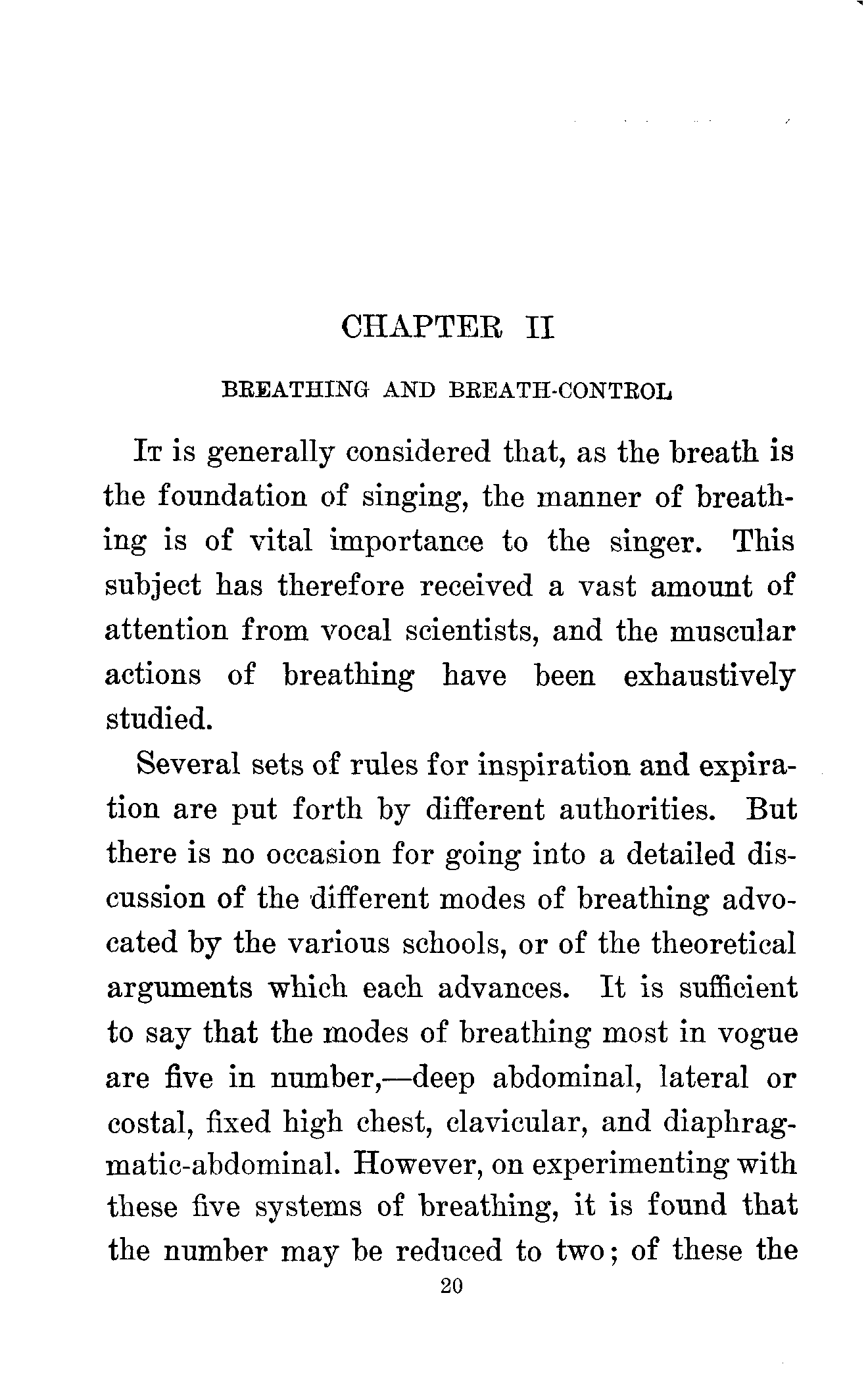 CHAPTER II

BREATHING AND BREATH-CONTROL

It is generally considered that, as the breath is the foundation of singing, the manner of breathing is of vital importance to the singer. This subject has therefore received a vast amount of attention from vocal scientists, and the muscular actions of breathing have been exhaustively studied.

Several sets of rules for inspiration and expiration are put forth by different authorities. But there is no occasion for going into a detailed discussion of the different modes of breathing advocated by the various schools, or of the theoretical arguments which each advances. It is sufficient to say that the modes of breathing most in vogue are five in number,—deep abdominal, lateral or costal, fixed high chest, clavicular, and diaphragmatic-abdominal. However, on experimenting with these five systems of breathing, it is found that the number may be reduced to two; of these the

20